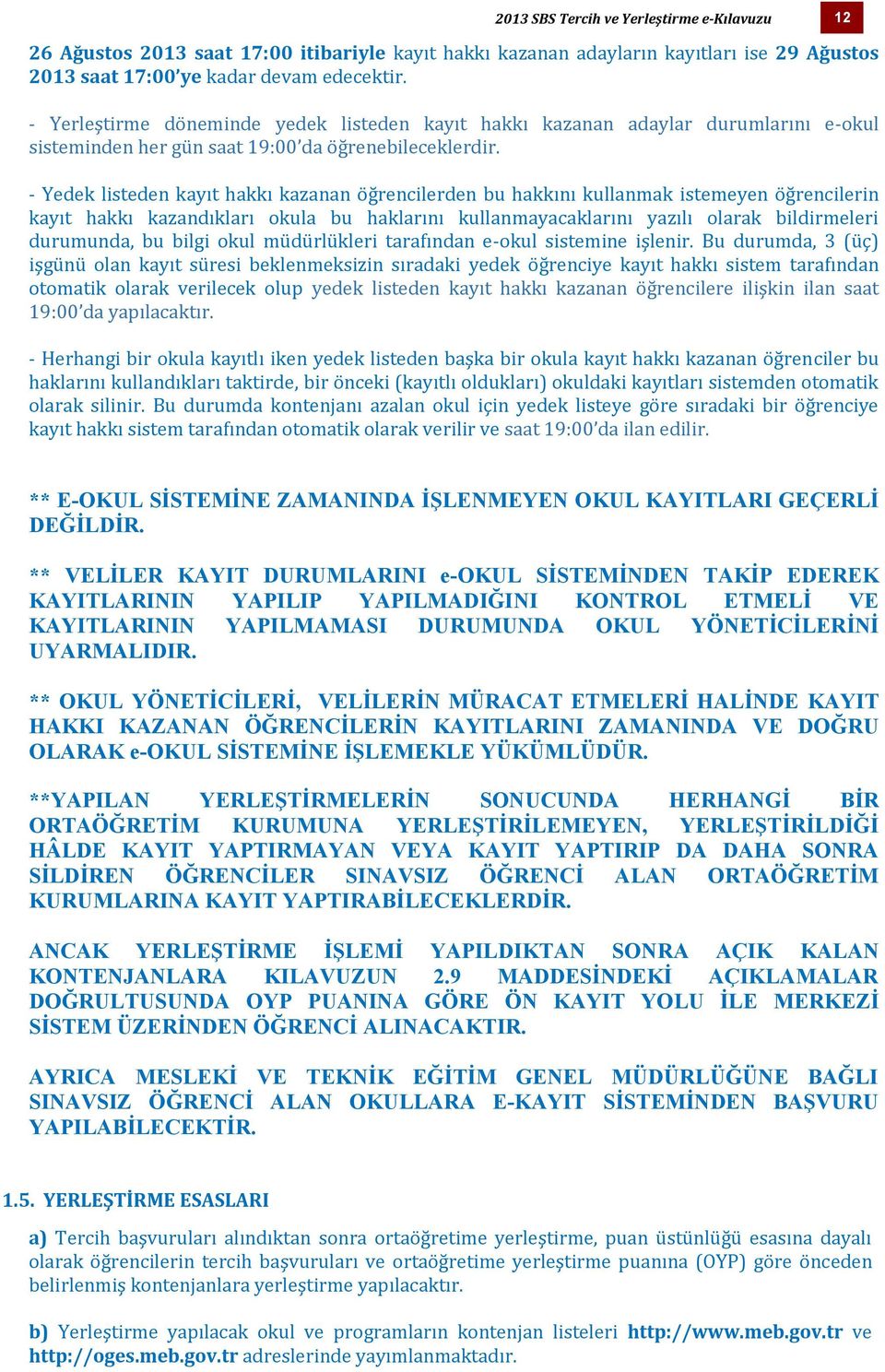 2013 SBS Tercih ve Yerleştirme e-Kılavuzu 12

26 Ağustos 2013 saat 17:00 itibariyle kayıt hakkı kazanan adayların kayıtları ise 29 Ağustos 2013 saat 17:00'ye kadar devam edecektir.

- Yerleştirme döneminde yedek listeden kayıt hakkı kazanan adaylar durumlarını e-okul sisteminden her gün saat 19:00'da öğrenebileceklerdir.

- Yedek listeden kayıt hakkı kazanan öğrencilerden bu hakkını kullanmak istemeyen öğrencilerin kayıt hakkı kazandıkları okula bu haklarını kullanmayacaklarını yazılı olarak bildirmeleri durumunda, bu bilgi okul müdürlükleri tarafından e-okul sistemine işlenir. Bu durumda, 3 (üç) işgünü olan kayıt süresi beklenmeksizin sıradaki yedek öğrenciye kayıt hakkı sistem tarafından otomatik olarak verilecek olup yedek listeden kayıt hakkı kazanan öğrencilere ilişkin ilan saat 19:00'da yapılacaktır.

- Herhangi bir okula kayıtlı iken yedek listeden başka bir okula kayıt hakkı kazanan öğrenciler bu haklarını kullandıkları taktirde, bir önceki (kayıtlı oldukları) okuldaki kayıtları sistemden otomatik olarak silinir. Bu durumda kontenjanı azalan okul için yedek listeye göre sıradaki bir öğrenciye kayıt hakkı sistem tarafından otomatik olarak verilir ve saat 19:00'da ilan edilir.

** E-OKUL SİSTEMİNE ZAMANINDA İŞLENMEYEN OKUL KAYITLARI GEÇERLİ DEĞİLDİR.

** VELİLER KAYIT DURUMLARINI e-OKUL SİSTEMİNDEN TAKİP EDEREK KAYITLARININ YAPILIP YAPILMADIĞINI KONTROL ETMELİ VE KAYITLARININ YAPILMAMASI DURUMUNDA OKUL YÖNETİCİLERİNİ UYARMALIDIR.

** OKUL YÖNETİCİLERİ, VELİLERİN MÜRACAT ETMELERİ HALİNDE KAYIT HAKKI KAZANAN ÖĞRENCİLERİN KAYITLARINI ZAMANINDA VE DOĞRU OLARAK e-OKUL SİSTEMİNE İŞLEMEKLE YÜKÜMLÜDÜR.

**YAPILAN YERLEŞTİRMELERİN SONUCUNDA HERHANGİ BİR ORTAÖĞRETİM KURUMUNA YERLEŞTİRİLEMEYEN, YERLEŞTİRİLDİĞİ HÂLDE KAYIT YAPTIRMAYAN VEYA KAYIT YAPTIRIP DA DAHA SONRA SİLDİREN ÖĞRENCİLER SINAVSIZ ÖĞRENCİ ALAN ORTAÖĞRETİM KURUMLARINA KAYIT YAPTIRABİLECEKLERDİR.

ANCAK YERLEŞTİRME İŞLEMİ YAPILDIKTAN SONRA AÇIK KALAN KONTENJANLARA KILAVUZUN 2.9 MADDESİNDEKİ AÇIKLAMALAR DOĞRULTUSUNDA OYP PUANINA GÖRE ÖN KAYIT YOLU İLE MERKEZİ SİSTEM ÜZERİNDEN ÖĞRENCİ ALINACAKTIR.

AYRICA MESLEKİ VE TEKNİK EĞİTİM GENEL MÜDÜRLÜĞÜNE BAĞLI SINAVSIZ ÖĞRENCİ ALAN OKULLARA E-KAYIT SİSTEMİNDEN BAŞVURU YAPILABİLECEKTİR.

1.5. YERLEŞTİRME ESASLARI

a) Tercih başvuruları alındıktan sonra ortaöğretime yerleştirme, puan üstünlüğü esasına dayalı olarak öğrencilerin tercih başvuruları ve ortaöğretime yerleştirme puanına (OYP) göre önceden belirlenmiş kontenjanlara yerleştirme yapılacaktır.

b) Yerleştirme yapılacak okul ve programların kontenjan listeleri http://www.meb.gov.tr ve http://oges.meb.gov.tr adreslerinde yayımlanmaktadır.